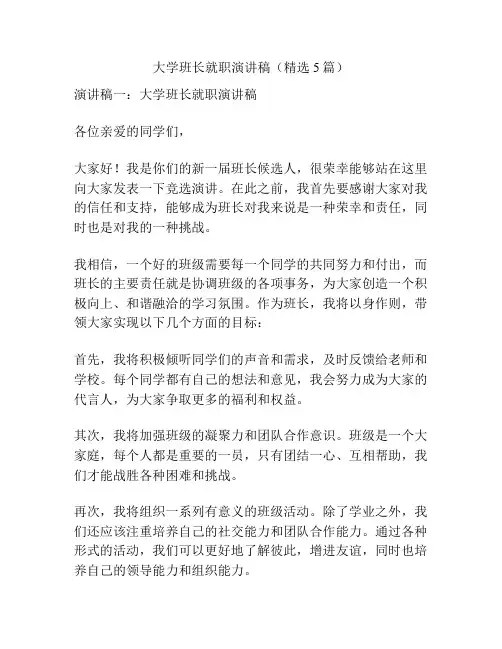 大学班长就职演讲稿（精选5篇）

演讲稿一：大学班长就职演讲稿

各位亲爱的同学们，

大家好！我是你们的新一届班长候选人，很荣幸能够站在这里向大家发表一下竞选演讲。在此之前，我首先要感谢大家对我的信任和支持，能够成为班长对我来说是一种荣幸和责任，同时也是对我的一种挑战。

我相信，一个好的班级需要每一个同学的共同努力和付出，而班长的主要责任就是协调班级的各项事务，为大家创造一个积极向上、和谐融洽的学习氛围。作为班长，我将以身作则，带领大家实现以下几个方面的目标：

首先，我将积极倾听同学们的声音和需求，及时反馈给老师和学校。每个同学都有自己的想法和意见，我会努力成为大家的代言人，为大家争取更多的福利和权益。

其次，我将加强班级的凝聚力和团队合作意识。班级是一个大家庭，每个人都是重要的一员，只有团结一心、互相帮助，我们才能战胜各种困难和挑战。

再次，我将组织一系列有意义的班级活动。除了学业之外，我们还应该注重培养自己的社交能力和团队合作能力。通过各种形式的活动，我们可以更好地了解彼此，增进友谊，同时也培养自己的领导能力和组织能力。